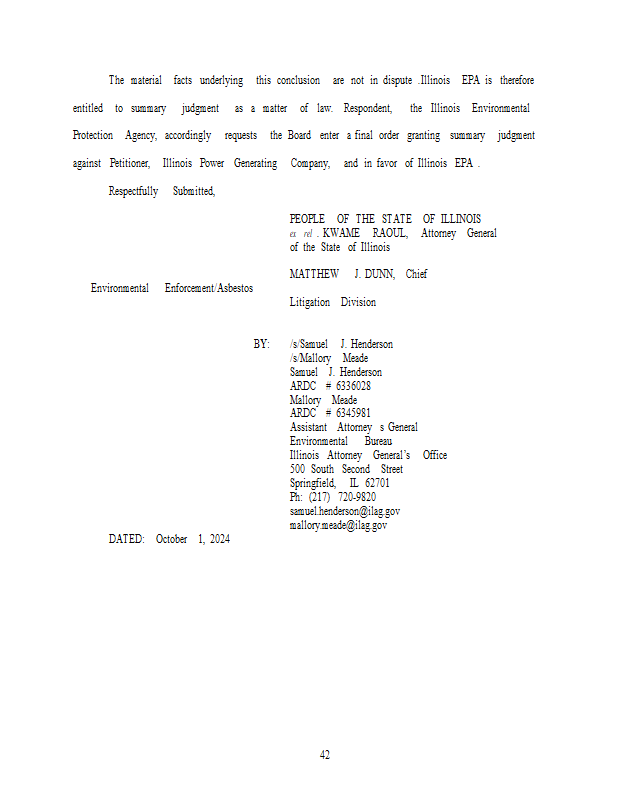 The material facts underlying this conclusion are not in dispute .Illinois EPA is therefore entitled to summary judgment as a matter of law. Respondent, the Illinois Environmental Protection Agency, accordingly requests the Board enter a final order granting summary judgment against Petitioner, Illinois Power Generating Company, and in favor of Illinois EPA .

Respectfully Submitted,

PEOPLE OF THE STATE OF ILLINOIS
ex rel . KWAME RAOUL, Attorney General of the State of Illinois

MATTHEW J. DUNN, Chief
Environmental Enforcement/Asbestos
Litigation Division

BY: /s/Samuel J. Henderson
/s/Mallory Meade
Samuel J. Henderson
ARDC # 6336028
Mallory Meade
ARDC # 6345981
Assistant Attorney s General
Environmental Bureau
Illinois Attorney General's Office
500 South Second Street
Springfield, IL 62701
Ph: (217) 720-9820
samuel.henderson@ilag.gov
mallory.meade@ilag.gov

DATED: October 1, 2024

42